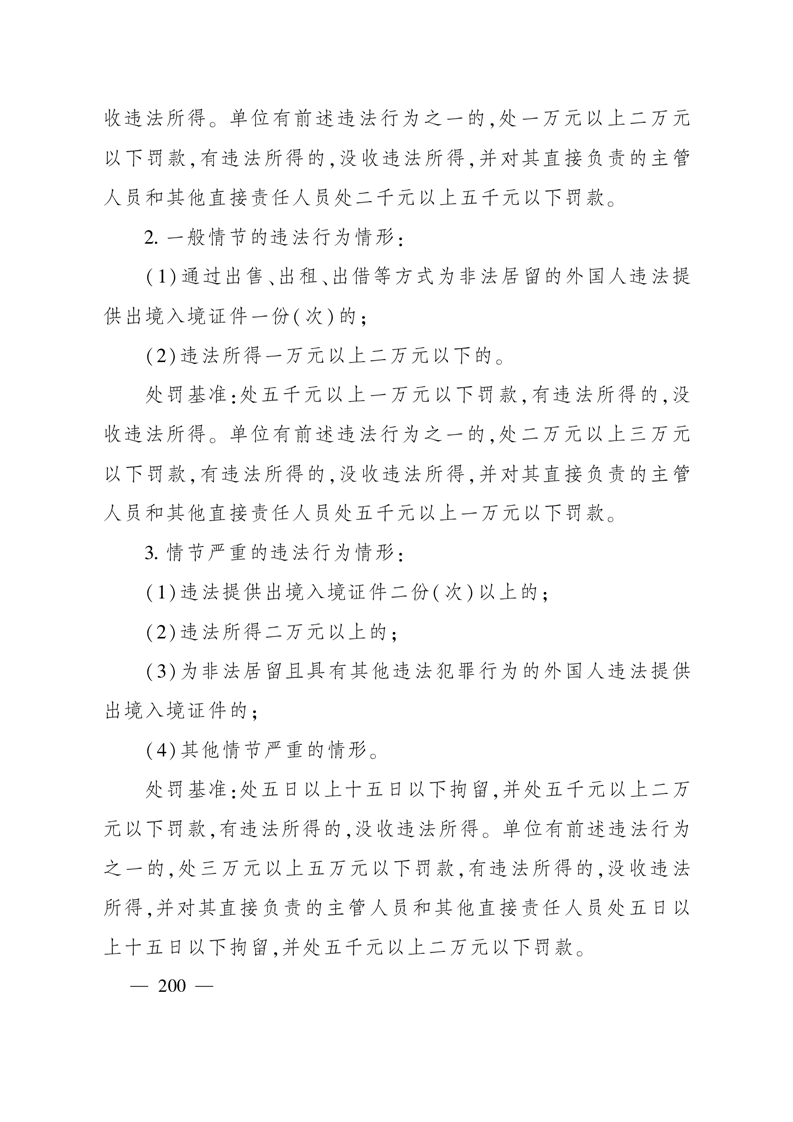 收违法所得。单位有前述违法行为之一的,处一万元以上二万元以下罚款,有违法所得的,没收违法所得,并对其直接负责的主管人员和其他直接责任人员处二千元以上五千元以下罚款。

2. 一般情节的违法行为情形:

(1)通过出售、出租、出借等方式为非法居留的外国人违法提供出境入境证件一份(次)的;

(2)违法所得一万元以上二万元以下的。

处罚基准:处五千元以上一万元以下罚款,有违法所得的,没收违法所得。单位有前述违法行为之一的,处二万元以上三万元以下罚款,有违法所得的,没收违法所得,并对其直接负责的主管人员和其他直接责任人员处五千元以上一万元以下罚款。

3. 情节严重的违法行为情形:

(1)违法提供出境入境证件二份(次)以上的;

(2)违法所得二万元以上的;

(3)为非法居留且具有其他违法犯罪行为的外国人违法提供出境入境证件的;

(4)其他情节严重的情形。

处罚基准:处五日以上十五日以下拘留,并处五千元以上二万元以下罚款,有违法所得的,没收违法所得。单位有前述违法行为之一的,处三万元以上五万元以下罚款,有违法所得的,没收违法所得,并对其直接负责的主管人员和其他直接责任人员处五日以上十五日以下拘留,并处五千元以上二万元以下罚款。

— 200 —